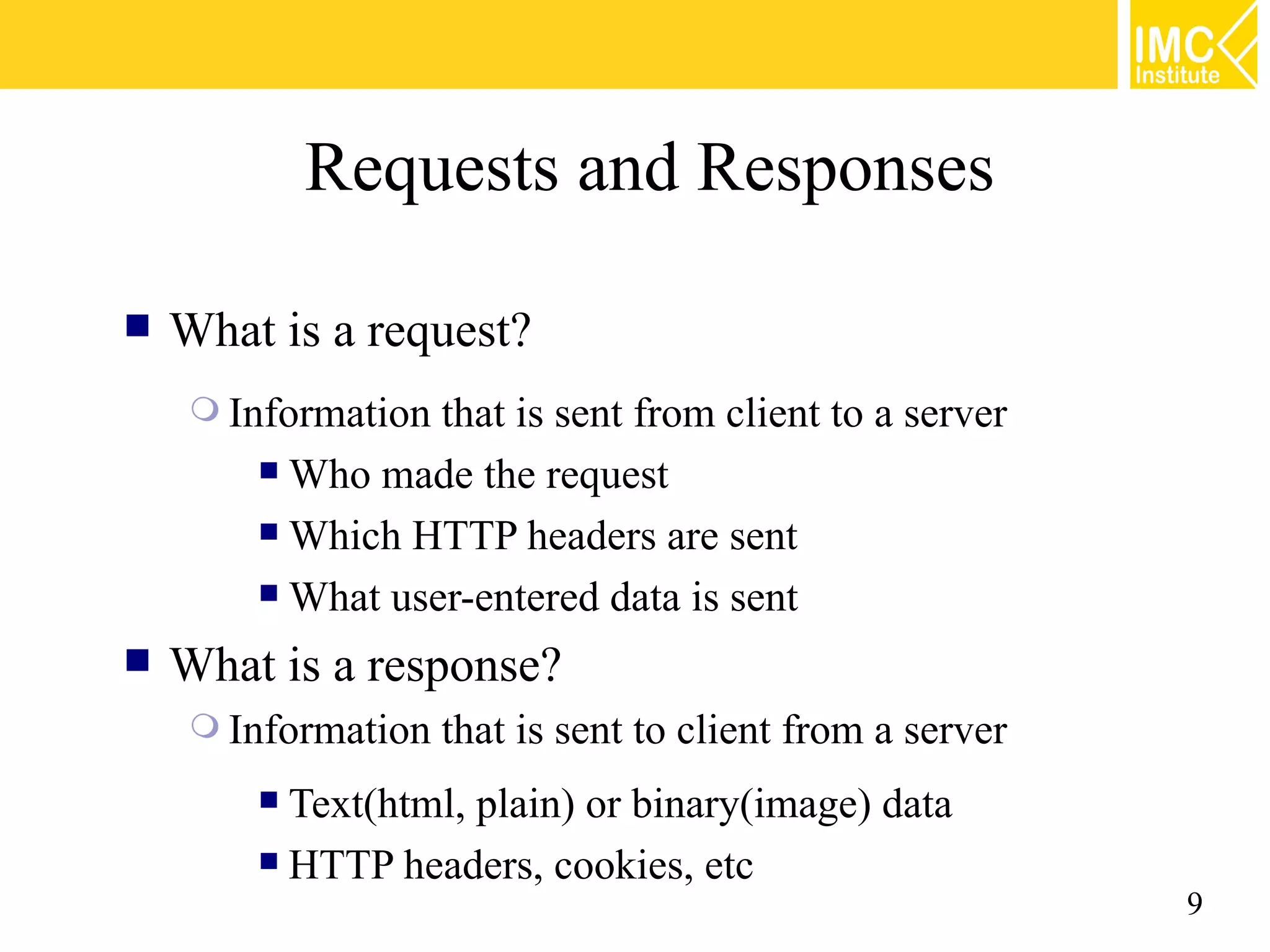 IMC Institute

Requests and Responses

What is a request?

Information that is sent from client to a server

Who made the request

Which HTTP headers are sent

What user-entered data is sent

What is a response?

Information that is sent to client from a server

Text(html, plain) or binary(image) data

HTTP headers, cookies, etc

9